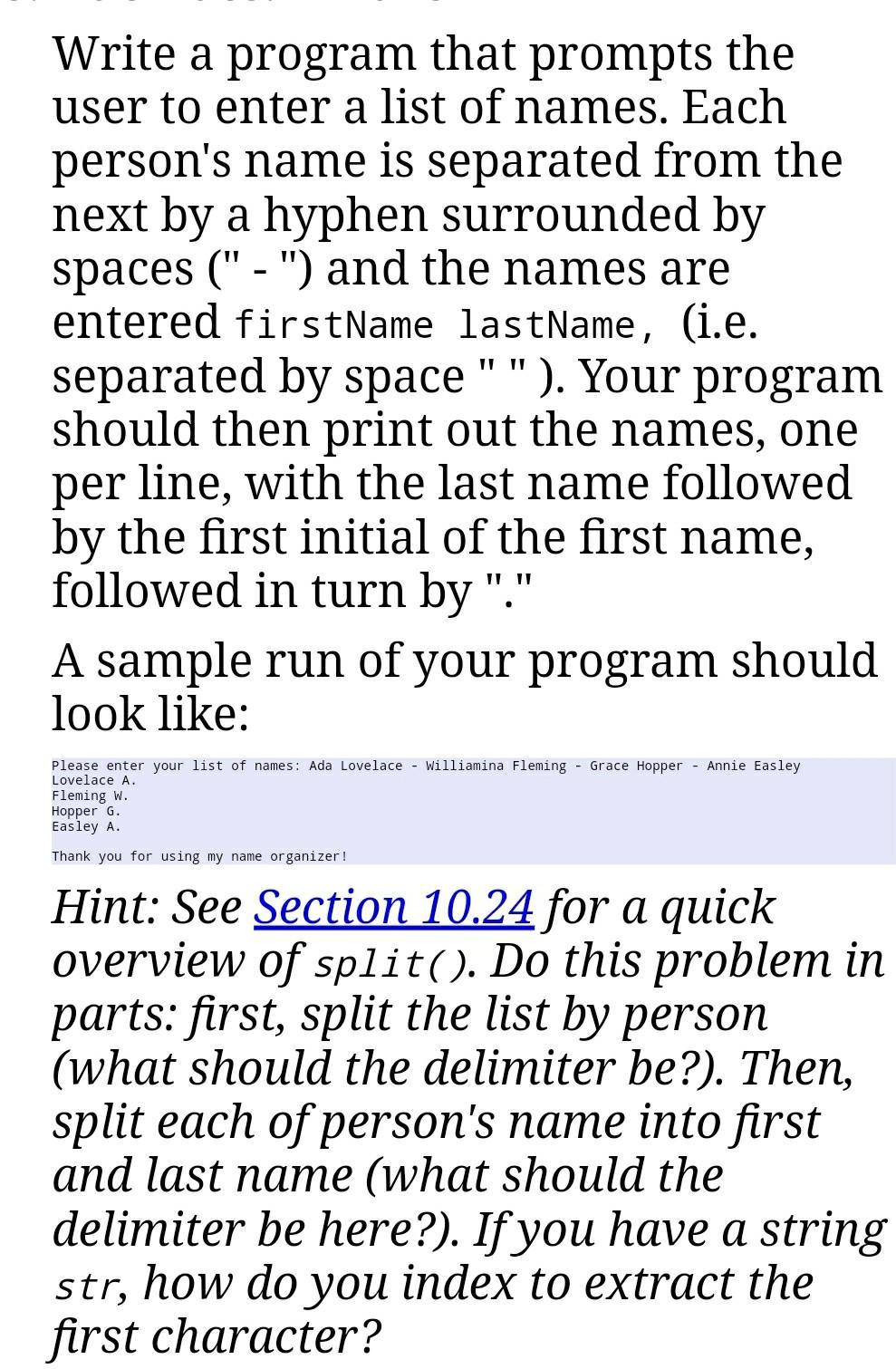 Write a program that prompts the user to enter a list of names. Each person's name is separated from the next by a hyphen surrounded by spaces (" - ") and the names are entered firstName lastName, (i.e. separated by space " " ). Your program should then print out the names, one per line, with the last name followed by the first initial of the first name, followed in turn by "."

A sample run of your program should look like:

Please enter your list of names: Ada Lovelace - Williamina Fleming - Grace Hopper - Annie Easley
Lovelace A.
Fleming W.
Hopper G.
Easley A.

Thank you for using my name organizer!

Hint: See Section 10.24 for a quick overview of split(). Do this problem in parts: first, split the list by person (what should the delimiter be?). Then, split each of person's name into first and last name (what should the delimiter be here?). If you have a string str, how do you index to extract the first character?